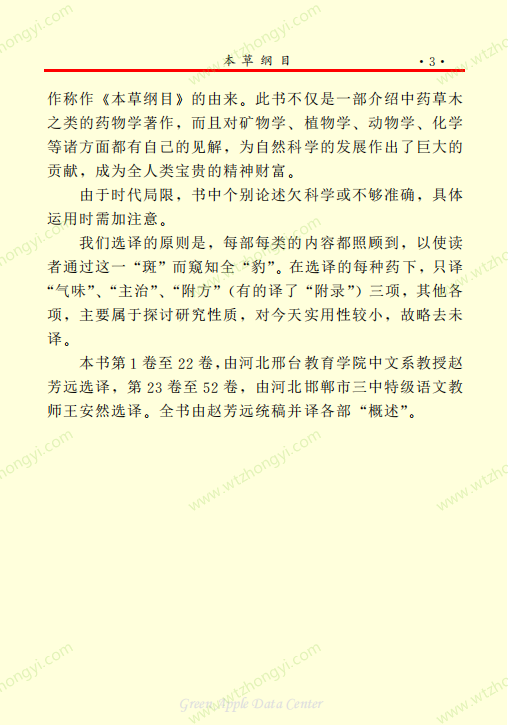 本草纲目 ·3·

作称作《本草纲目》的由来。此书不仅是一部介绍中药草木之类的药物学著作，而且对矿物学、植物学、动物学、化学等诸方面都有自己的见解，为自然科学的发展作出了巨大的贡献，成为全人类宝贵的精神财富。

由于时代局限，书中个别论述欠科学或不够准确，具体运用时需加注意。

我们选译的原则是，每部每类的内容都照顾到，以使读者通过这一“斑”而窥知全“豹”。在选译的每种药下，只译“气味”、“主治”、“附方”（有的译了“附录”）三项，其他各项，主要属于探讨研究性质，对今天实用性较小，故略去未译。

本书第1卷至22卷，由河北邢台教育学院中文系教授赵芳远选译，第23卷至52卷，由河北邯郸市三中特级语文教师王安然选译。全书由赵芳远统稿并译各部“概述”。

www.wtzhongyi.com

Green Apple Data Center